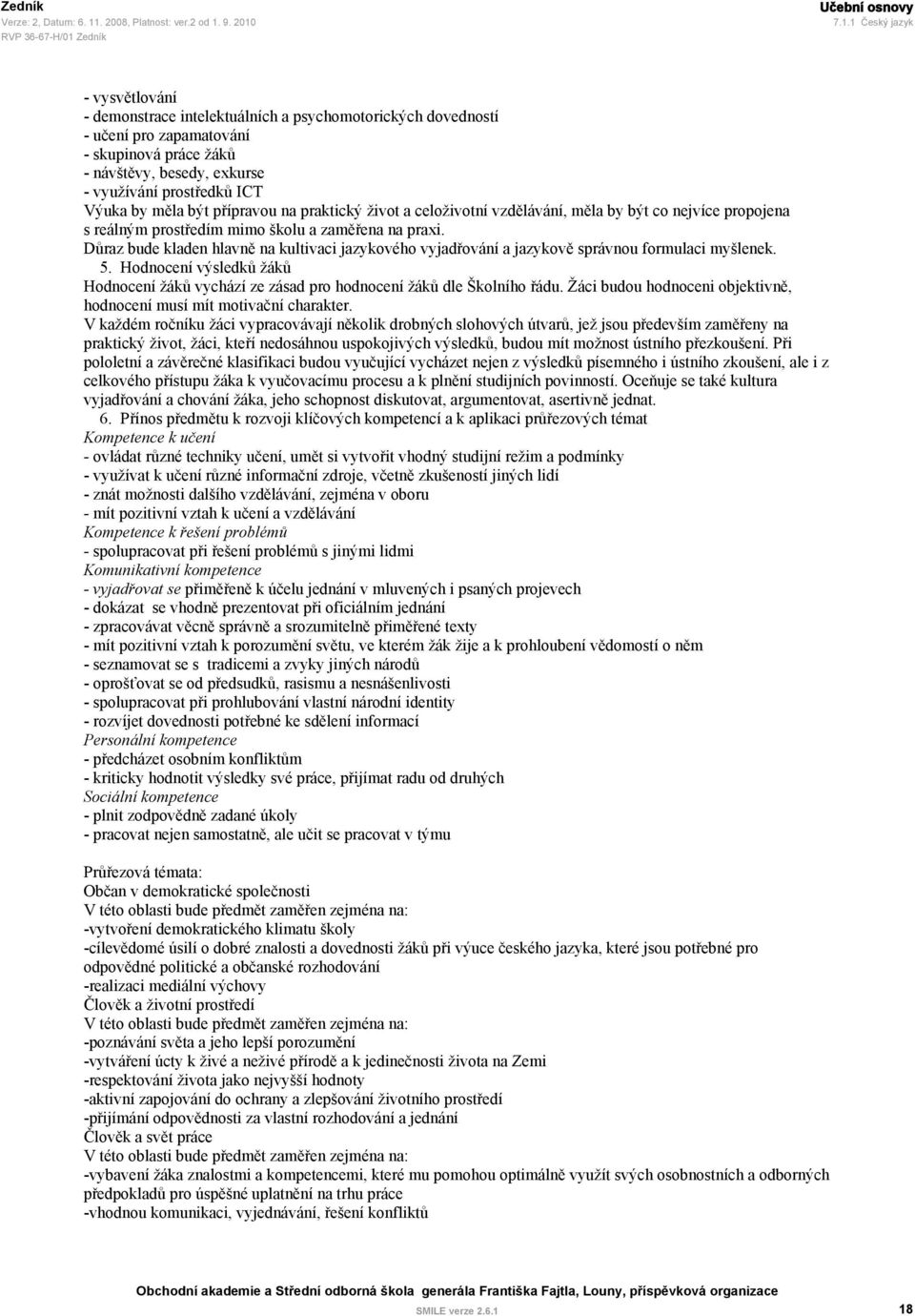 Zedník
Verze: 2, Datum: 6. 11. 2008, Platnost: ver.2 od 1. 9. 2010
RVP 36-67-H/01 Zedník

Učební osnovy
7.1.1 Český jazyk

- vysvětlování
- demonstrace intelektuálních a psychomotorických dovedností
- učení pro zapamatování
- skupinová práce žáků
- návštěvy, besedy, exkurse
- využívání prostředků ICT
Výuka by měla být přípravou na praktický život a celoživotní vzdělávání, měla by být co nejvíce propojena s reálným prostředím mimo školu a zaměřena na praxi.
Důraz bude kladen hlavně na kultivaci jazykového vyjadřování a jazykově správnou formulaci myšlenek.
5. Hodnocení výsledků žáků
Hodnocení žáků vychází ze zásad pro hodnocení žáků dle Školního řádu. Žáci budou hodnoceni objektivně, hodnocení musí mít motivační charakter.
V každém ročníku žáci vypracovávají několik drobných slohových útvarů, jež jsou především zaměřeny na praktický život, žáci, kteří nedosáhnou uspokojivých výsledků, budou mít možnost ústního přezkoušení. Při pololetní a závěrečné klasifikaci budou vyučující vycházet nejen z výsledků písemného i ústního zkoušení, ale i z celkového přístupu žáka k vyučovacímu procesu a k plnění studijních povinností. Oceňuje se také kultura vyjadřování a chování žáka, jeho schopnost diskutovat, argumentovat, asertivně jednat.
6. Přínos předmětu k rozvoji klíčových kompetencí a k aplikaci průřezových témat
Kompetence k učení
- ovládat různé techniky učení, umět si vytvořit vhodný studijní režim a podmínky
- využívat k učení různé informační zdroje, včetně zkušeností jiných lidí
- znát možnosti dalšího vzdělávání, zejména v oboru
- mít pozitivní vztah k učení a vzdělávání
Kompetence k řešení problémů
- spolupracovat při řešení problémů s jinými lidmi
Komunikativní kompetence
- vyjadřovat se přiměřeně k účelu jednání v mluvených i psaných projevech
- dokázat se vhodně prezentovat při oficiálním jednání
- zpracovávat věcně správně a srozumitelně přiměřené texty
- mít pozitivní vztah k porozumění světu, ve kterém žák žije a k prohloubení vědomostí o něm
- seznamovat se s tradicemi a zvyky jiných národů
- oprošťovat se od předsudků, rasismu a nesnášenlivosti
- spolupracovat při prohlubování vlastní národní identity
- rozvíjet dovednosti potřebné ke sdělení informací
Personální kompetence
- předcházet osobním konfliktům
- kriticky hodnotit výsledky své práce, přijímat radu od druhých
Sociální kompetence
- plnit zodpovědně zadané úkoly
- pracovat nejen samostatně, ale učit se pracovat v týmu

Průřezová témata:
Občan v demokratické společnosti
V této oblasti bude předmět zaměřen zejména na:
-vytvoření demokratického klimatu školy
-cílevědomé úsilí o dobré znalosti a dovednosti žáků při výuce českého jazyka, které jsou potřebné pro odpovědné politické a občanské rozhodování
-realizaci mediální výchovy
Člověk a životní prostředí
V této oblasti bude předmět zaměřen zejména na:
-poznávání světa a jeho lepší porozumění
-vytváření úcty k živé a neživé přírodě a k jedinečnosti života na Zemi
-respektování života jako nejvyšší hodnoty
-aktivní zapojování do ochrany a zlepšování životního prostředí
-přijímání odpovědnosti za vlastní rozhodování a jednání
Člověk a svět práce
V této oblasti bude předmět zaměřen zejména na:
-vybavení žáka znalostmi a kompetencemi, které mu pomohou optimálně využít svých osobnostních a odborných předpokladů pro úspěšné uplatnění na trhu práce
-vhodnou komunikaci, vyjednávání, řešení konfliktů

Obchodní akademie a Střední odborná škola generála Františka Fajtla, Louny, příspěvková organizace
SMILE verze 2.6.1
18